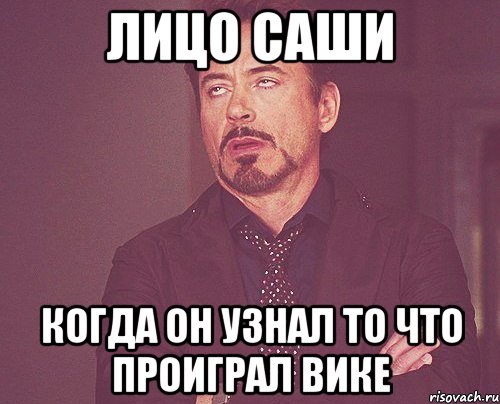 ЛИЦО САШИ

КОГДА ОН УЗНАЛ ТО ЧТО ПРОИГРАЛ ВИКЕ

risovach.ru